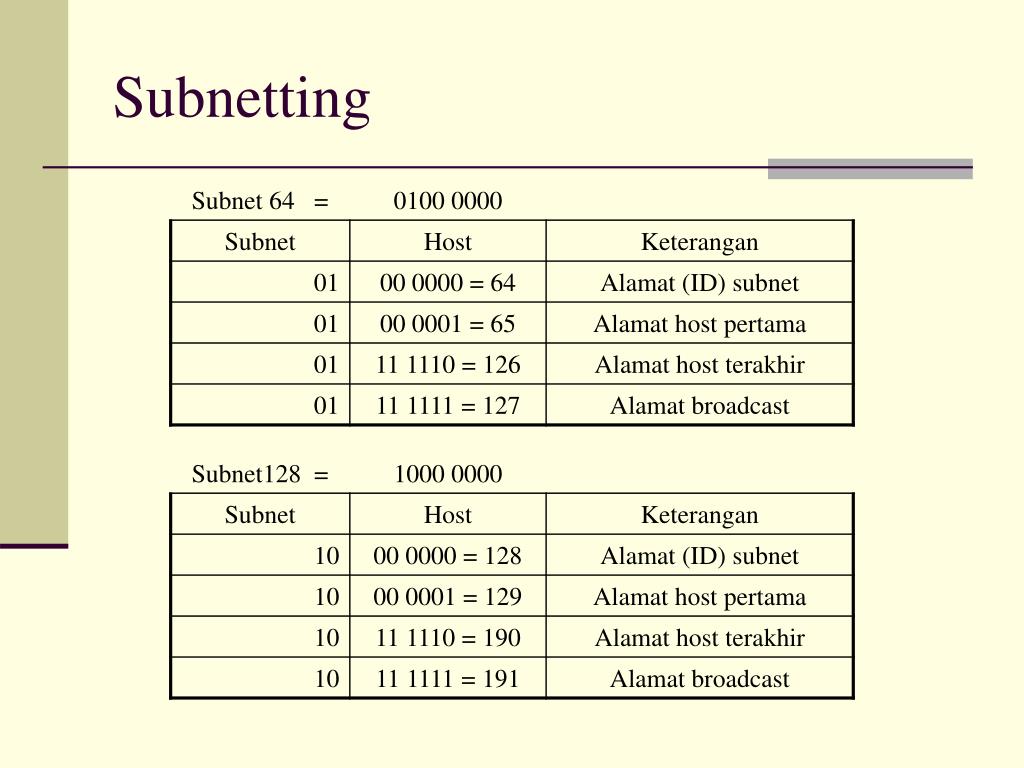 Subnetting

Subnet 64 = 0100 0000

| Subnet | Host | Keterangan |
|---|---|---|
| 01 | 00 0000 = 64 | Alamat (ID) subnet |
| 01 | 00 0001 = 65 | Alamat host pertama |
| 01 | 11 1110 = 126 | Alamat host terakhir |
| 01 | 11 1111 = 127 | Alamat broadcast |

Subnet128 = 1000 0000

| Subnet | Host | Keterangan |
|---|---|---|
| 10 | 00 0000 = 128 | Alamat (ID) subnet |
| 10 | 00 0001 = 129 | Alamat host pertama |
| 10 | 11 1110 = 190 | Alamat host terakhir |
| 10 | 11 1111 = 191 | Alamat broadcast |